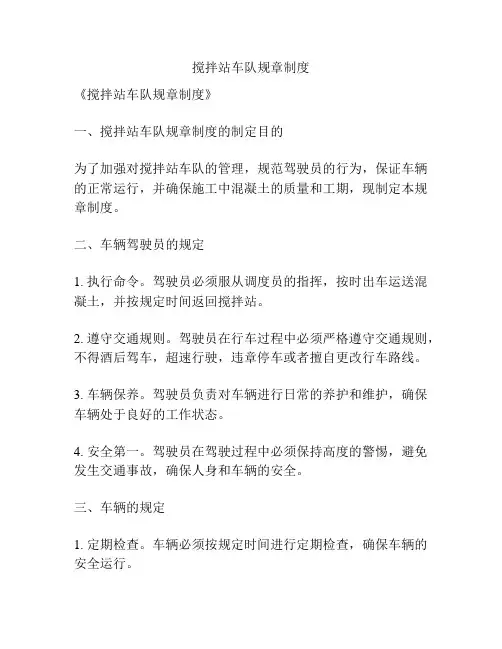 搅拌站车队规章制度

《搅拌站车队规章制度》

一、搅拌站车队规章制度的制定目的

为了加强对搅拌站车队的管理，规范驾驶员的行为，保证车辆的正常运行，并确保施工中混凝土的质量和工期，现制定本规章制度。

二、车辆驾驶员的规定

1. 执行命令。驾驶员必须服从调度员的指挥，按时出车运送混凝土，并按规定时间返回搅拌站。

2. 遵守交通规则。驾驶员在行车过程中必须严格遵守交通规则，不得酒后驾车，超速行驶，违章停车或者擅自更改行车路线。

3. 车辆保养。驾驶员负责对车辆进行日常的养护和维护，确保车辆处于良好的工作状态。

4. 安全第一。驾驶员在驾驶过程中必须保持高度的警惕，避免发生交通事故，确保人身和车辆的安全。

三、车辆的规定

1. 定期检查。车辆必须按规定时间进行定期检查，确保车辆的安全运行。